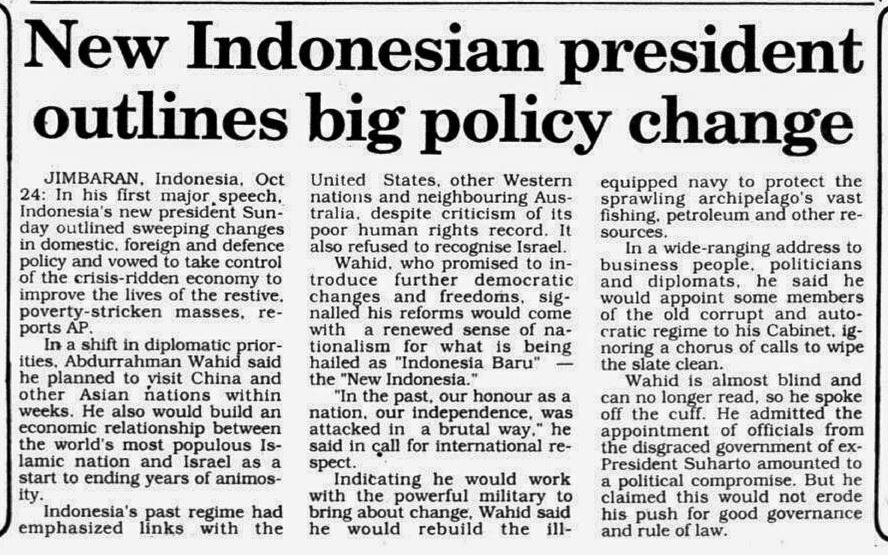 New Indonesian president outlines big policy change

JIMBARAN, Indonesia, Oct 24: In his first major speech, Indonesia's new president Sunday outlined sweeping changes in domestic, foreign and defence policy and vowed to take control of the crisis-ridden economy to improve the lives of the restive, poverty-stricken masses, reports AP.

In a shift in diplomatic priorities, Abdurrahman Wahid said he planned to visit China and other Asian nations within weeks. He also would build an economic relationship between the world's most populous Islamic nation and Israel as a start to ending years of animosity.

Indonesia's past regime had emphasized links with the United States, other Western nations and neighbouring Australia, despite criticism of its poor human rights record. It also refused to recognise Israel.

Wahid, who promised to introduce further democratic changes and freedoms, signalled his reforms would come with a renewed sense of nationalism for what is being hailed as "Indonesia Baru" — the "New Indonesia."

"In the past, our honour as a nation, our independence, was attacked in a brutal way," he said in call for international respect.

Indicating he would work with the powerful military to bring about change, Wahid said he would rebuild the ill-equipped navy to protect the sprawling archipelago's vast fishing, petroleum and other resources.

In a wide-ranging address to business people, politicians and diplomats, he said he would appoint some members of the old corrupt and autocratic regime to his Cabinet, ignoring a chorus of calls to wipe the slate clean.

Wahid is almost blind and can no longer read, so he spoke off the cuff. He admitted the appointment of officials from the disgraced government of ex-President Suharto amounted to a political compromise. But he claimed this would not erode his push for good governance and rule of law.